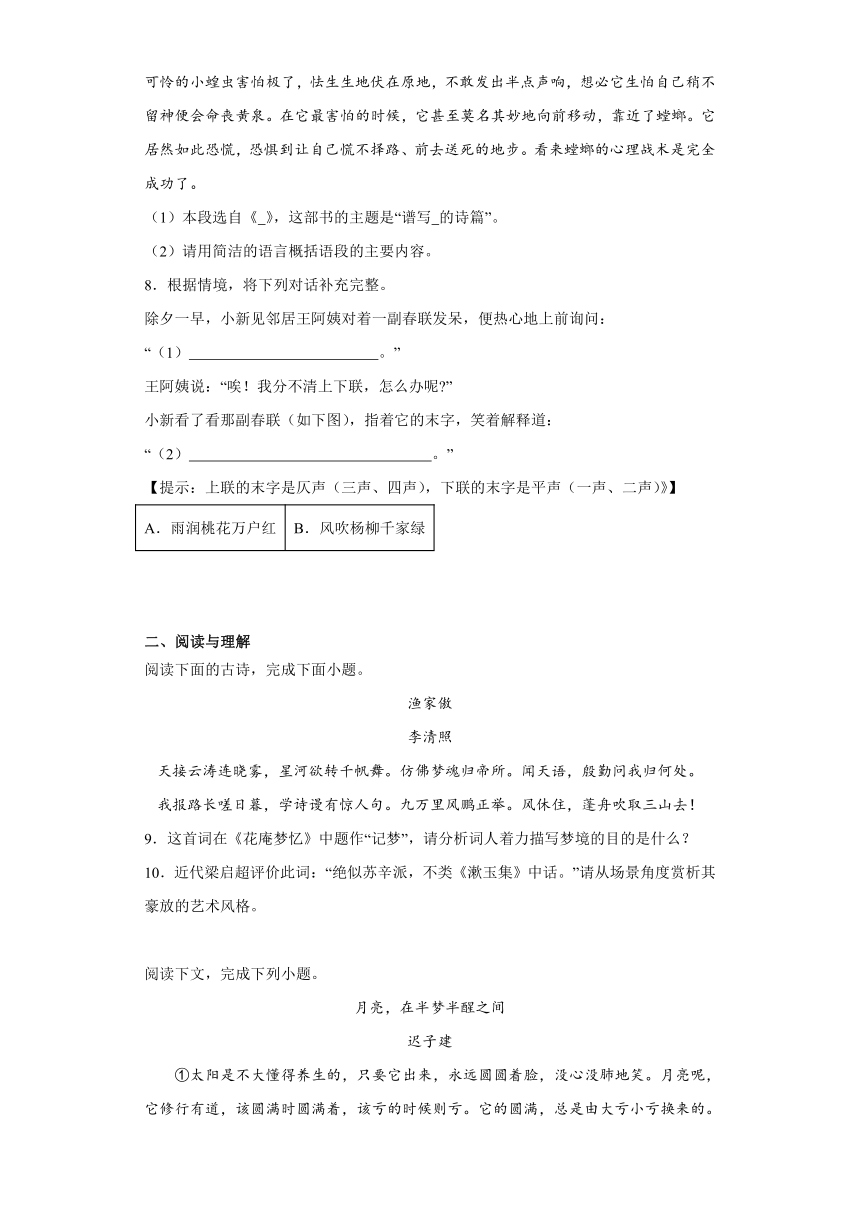 可怜的小蝗虫害怕极了，怯生生地伏在原地，不敢发出半点声响，想必它生怕自己稍不留神便会命丧黄泉。在它最害怕的时候，它甚至莫名其妙地向前移动，靠近了螳螂。它居然如此恐慌，恐惧到让自己慌不择路、前去送死的地步。看来螳螂的心理战术是完全成功了。

（1）本段选自《_》，这部书的主题是“谱写_的诗篇”。

（2）请用简洁的语言概括语段的主要内容。

8．根据情境，将下列对话补充完整。

除夕一早，小新见邻居王阿姨对着一副春联发呆，便热心地上前询问：

“（1）________________________。”

王阿姨说：“唉！我分不清上下联，怎么办呢?”

小新看了看那副春联（如下图），指着它的末字，笑着解释道：

“（2）________________________________。”

【提示：上联的末字是仄声（三声、四声），下联的末字是平声（一声、二声）》】

| A．雨润桃花万户红 | B．风吹杨柳千家绿 |
|---|---|

二、阅读与理解

阅读下面的古诗，完成下面小题。

渔家傲

李清照

天接云涛连晓雾，星河欲转千帆舞。仿佛梦魂归帝所。闻天语，殷勤问我归何处。

我报路长嗟日暮，学诗谩有惊人句。九万里风鹏正举。风休住，蓬舟吹取三山去！

9．这首词在《花庵梦忆》中题作“记梦”，请分析词人着力描写梦境的目的是什么？

10．近代梁启超评价此词：“绝似苏辛派，不类《漱玉集》中话。”请从场景角度赏析其豪放的艺术风格。

阅读下文，完成下列小题。

月亮，在半梦半醒之间

迟子建

①太阳是不大懂得养生的，只要它出来，永远圆圆着脸，没心没肺地笑。月亮呢，它修行有道，该圆满时圆满着，该亏的时候则亏。它的圆满，总是由大亏小亏换来的。